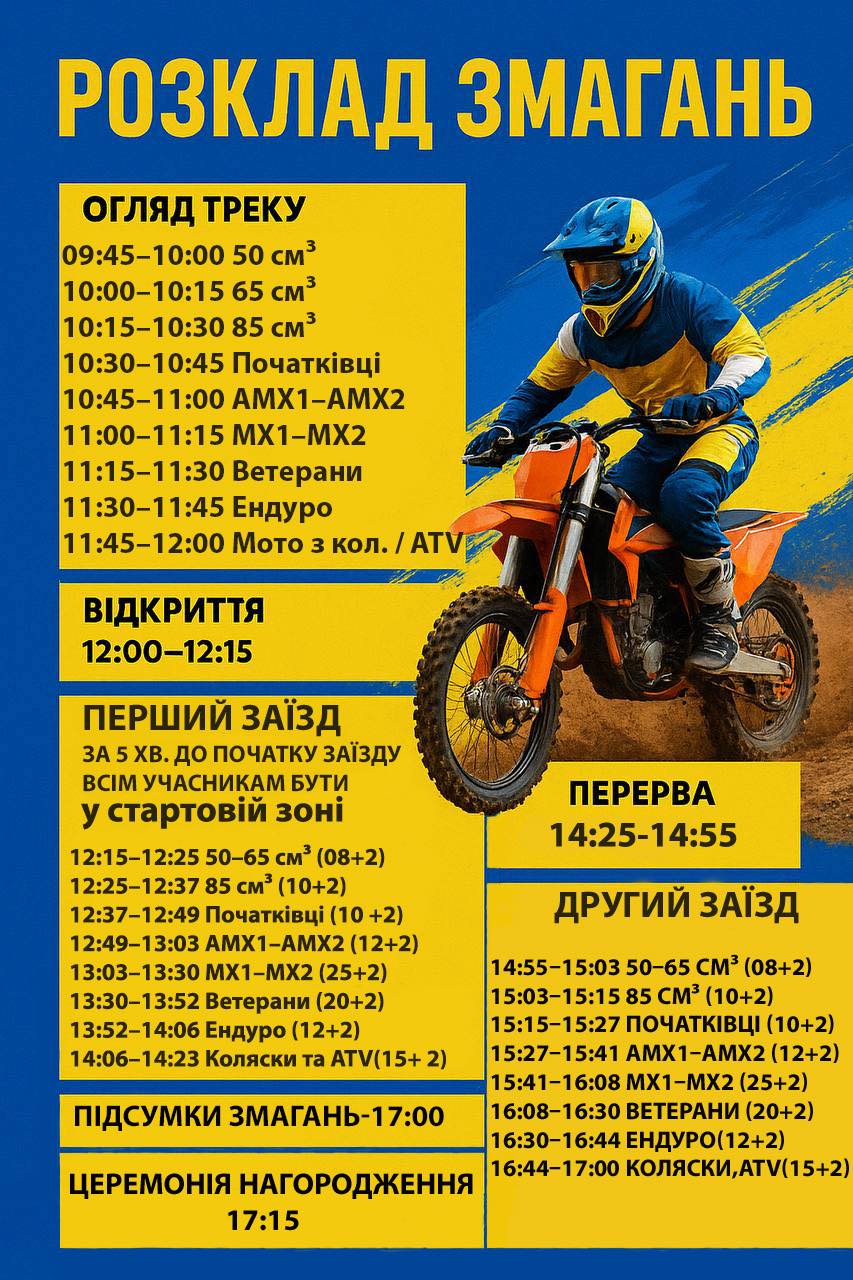 РОЗКЛАД ЗМАГАНЬ

ОГЛЯД ТРЕКУ
09:45–10:00 50 см³
10:00–10:15 65 см³
10:15–10:30 85 см³
10:30–10:45 Початківці
10:45–11:00 AMX1–AMX2
11:00–11:15 MX1–MX2
11:15–11:30 Ветерани
11:30–11:45 Ендуро
11:45–12:00 Мото з кол. / ATV

ВІДКРИТТЯ
12:00–12:15

ПЕРШИЙ ЗАЇЗД
ЗА 5 ХВ. ДО ПОЧАТКУ ЗАЇЗДУ ВСІМ УЧАСНИКАМ БУТИ
у стартовій зоні

12:15–12:25 50–65 см³ (08+2)
12:25–12:37 85 см³ (10+2)
12:37–12:49 Початківці (10 +2)
12:49–13:03 AMX1–AMX2 (12+2)
13:03–13:30 MX1–MX2 (25+2)
13:30–13:52 Ветерани (20+2)
13:52–14:06 Ендуро (12+2)
14:06–14:23 Коляски та ATV(15+ 2)

ПІДСУМКИ ЗМАГАНЬ-17:00

ЦЕРЕМОНІЯ НАГОРОДЖЕННЯ
17:15

ПЕРЕРВА
14:25-14:55

ДРУГИЙ ЗАЇЗД

14:55–15:03 50–65 СМ³ (08+2)
15:03–15:15 85 СМ³ (10+2)
15:15–15:27 ПОЧАТКІВЦІ (10+2)
15:27–15:41 AMX1–AMX2 (12+2)
15:41–16:08 MX1–MX2 (25+2)
16:08–16:30 ВЕТЕРАНИ (20+2)
16:30–16:44 ЕНДУРО(12+2)
16:44–17:00 КОЛЯСКИ,ATV(15+2)